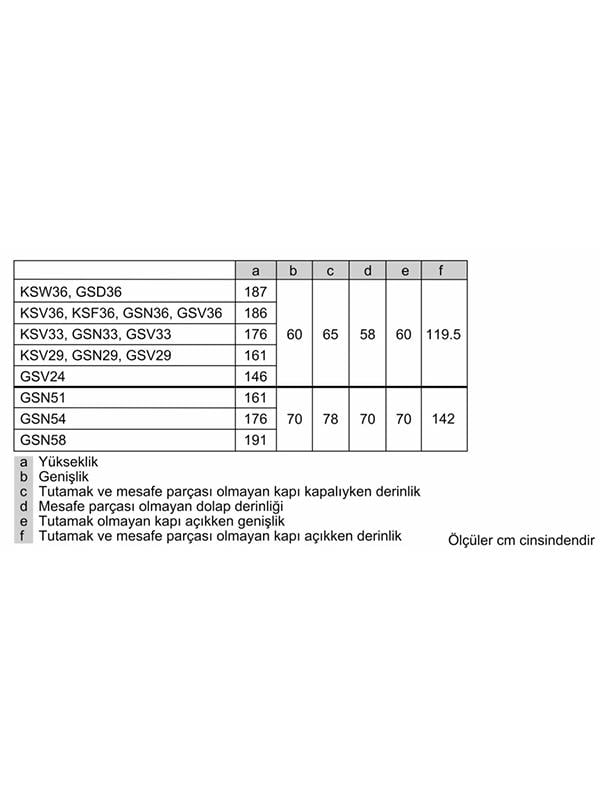 | | a | b | c | d | e | f |
|---|---|---|---|---|---|---|
| KSW36, GSD36 | 187 | 60 | 65 | 58 | 60 | 119.5 |
| KSV36, KSF36, GSN36, GSV36 | 186 | | | | | |
| KSV33, GSN33, GSV33 | 176 | | | | | |
| KSV29, GSN29, GSV29 | 161 | | | | | |
| GSV24 | 146 | | | | | |
| GSN51 | 161 | 70 | 78 | 70 | 70 | 142 |
| GSN54 | 176 | | | | | |
| GSN58 | 191 | | | | | |

a Yükseklik
b Genişlik
c Tutamak ve mesafe parçası olmayan kapı kapalıyken derinlik
d Mesafe parçası olmayan dolap derinliği
e Tutamak olmayan kapı açıkken genişlik
f Tutamak ve mesafe parçası olmayan kapı açıkken derinlik

Ölçüler cm cinsindendir